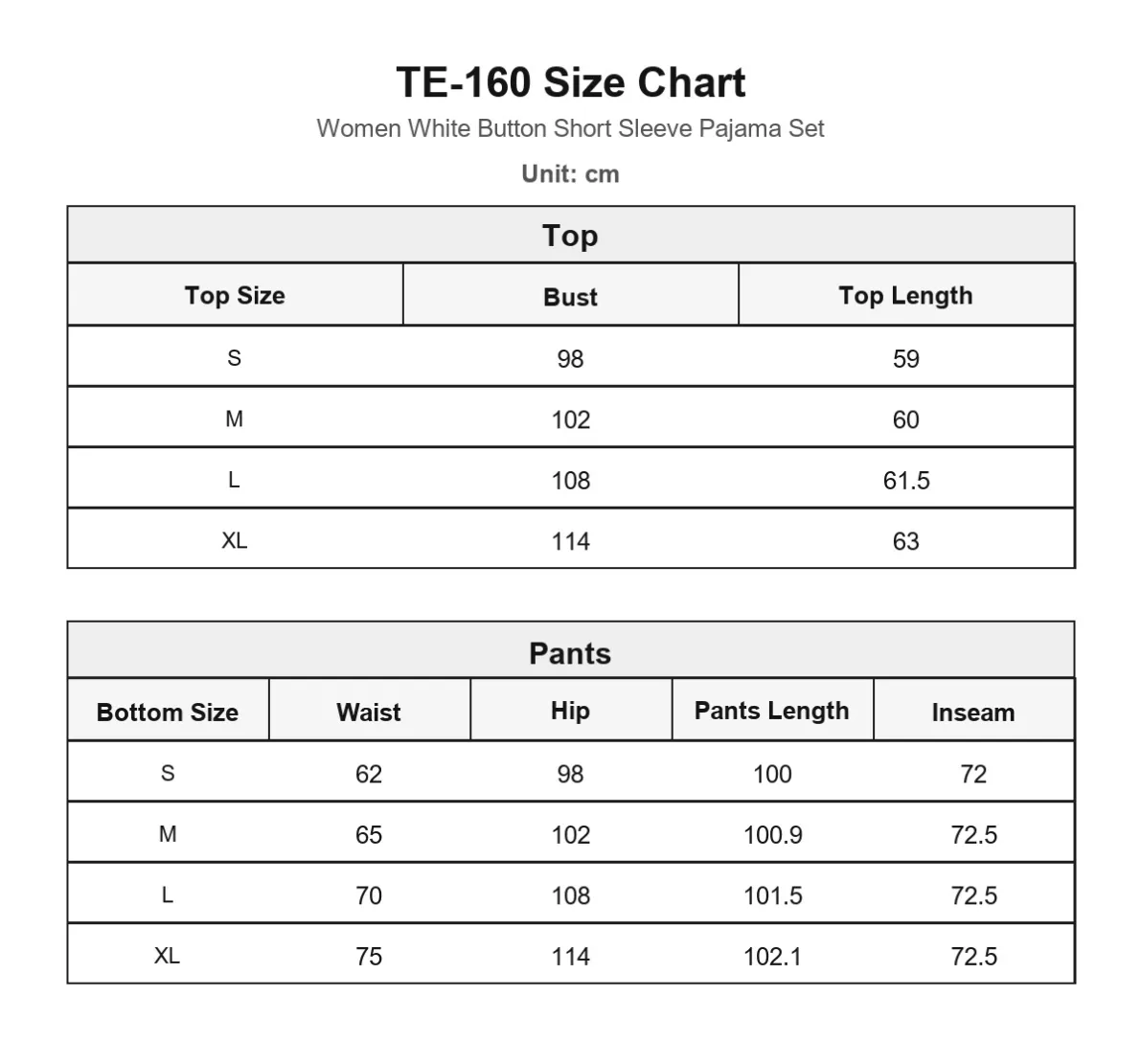 TE-160 Size Chart

Women White Button Short Sleeve Pajama Set

Unit: cm

Top

| Top Size | Bust | Top Length |
|---|---|---|
| S | 98 | 59 |
| M | 102 | 60 |
| L | 108 | 61.5 |
| XL | 114 | 63 |

Pants

| Bottom Size | Waist | Hip | Pants Length | Inseam |
|---|---|---|---|---|
| S | 62 | 98 | 100 | 72 |
| M | 65 | 102 | 100.9 | 72.5 |
| L | 70 | 108 | 101.5 | 72.5 |
| XL | 75 | 114 | 102.1 | 72.5 |